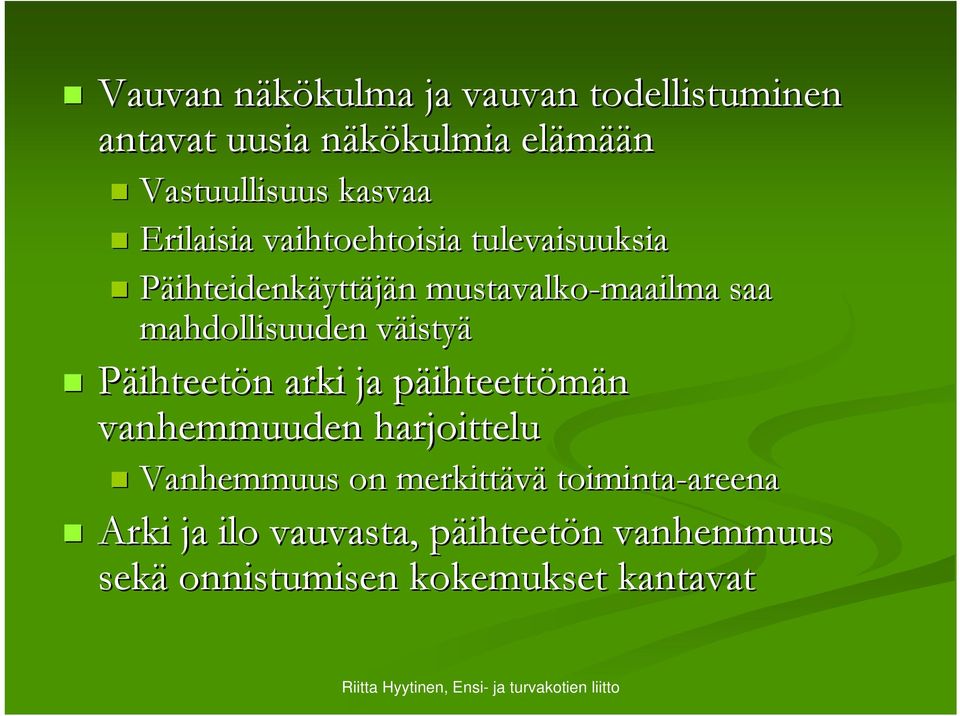 Vauvan näkökulma ja vauvan todellistuminen antavat uusia näkökulmia elämään

Vastuullisuus kasvaa

Erilaisia vaihtoehtoisia tulevaisuuksia

Päihteidenkäyttäjän mustavalko-maailma saa mahdollisuuden väistyä

Päihteetön arki ja päihteettömän vanhemmuuden harjoittelu

Vanhemmuus on merkittävä toiminta-areena

Arki ja ilo vauvasta, päihteetön vanhemmuus sekä onnistumisen kokemukset kantavat

Riitta Hyytinen, Ensi- ja turvakotien liitto